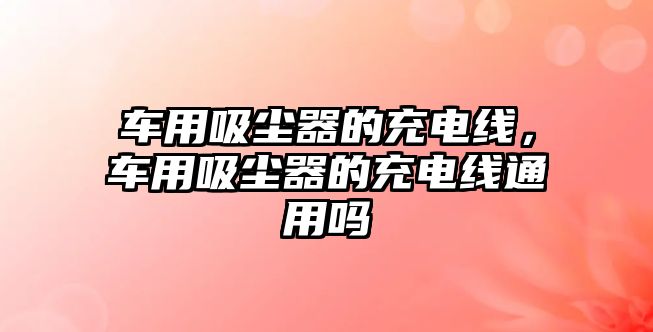 车用吸尘器的充电线，车用吸尘器的充电线通用吗